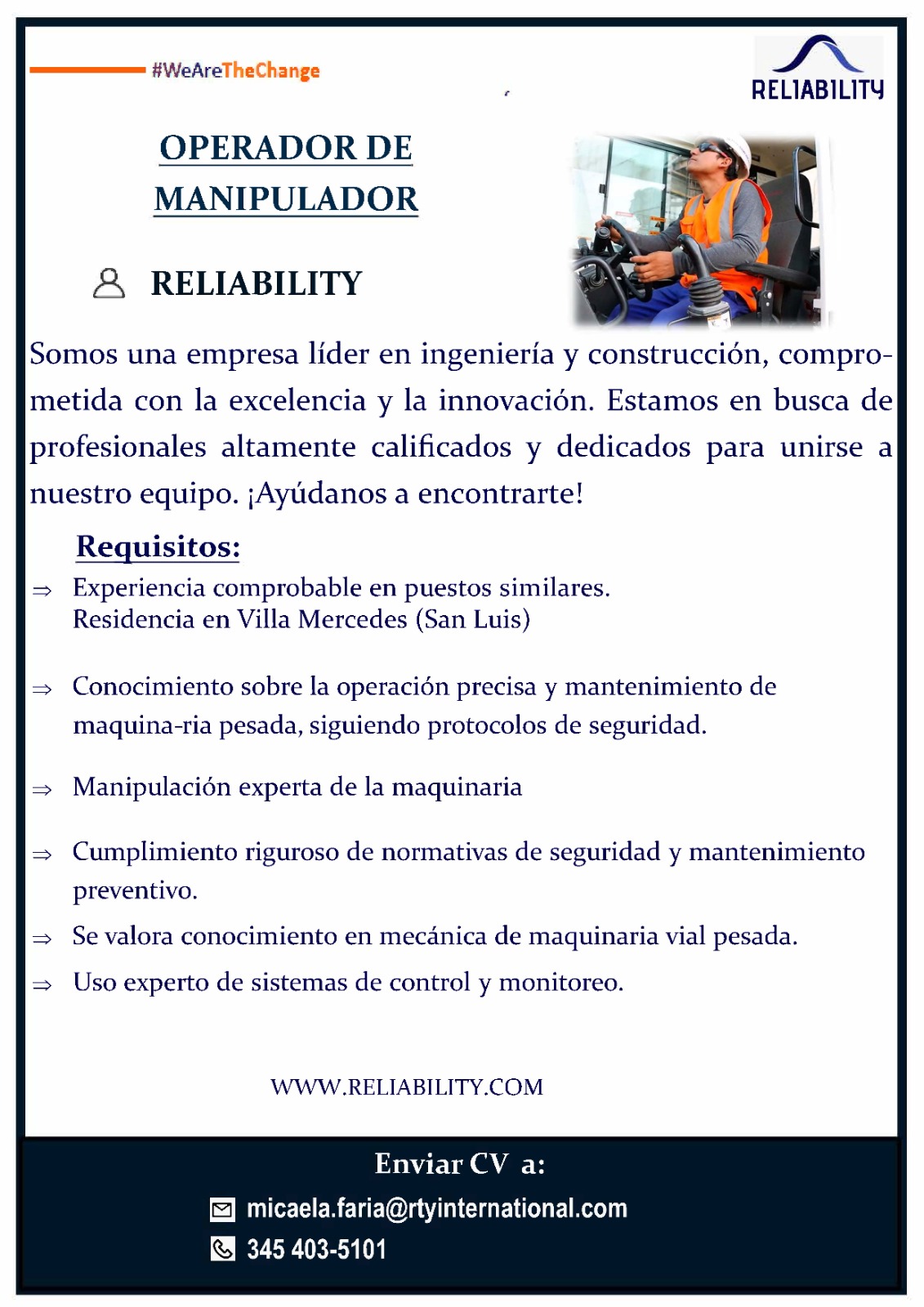 #WeAreTheChange

RELIABILITY

OPERADOR DE MANIPULADOR

RELIABILITY

Somos una empresa líder en ingeniería y construcción, comprometida con la excelencia y la innovación. Estamos en busca de profesionales altamente calificados y dedicados para unirse a nuestro equipo. ¡Ayúdanos a encontrarte!

Requisitos:

⇒ Experiencia comprobable en puestos similares.
Residencia en Villa Mercedes (San Luis)

⇒ Conocimiento sobre la operación precisa y mantenimiento de maquina-ria pesada, siguiendo protocolos de seguridad.

⇒ Manipulación experta de la maquinaria

⇒ Cumplimiento riguroso de normativas de seguridad y mantenimiento preventivo.

⇒ Se valora conocimiento en mecánica de maquinaria vial pesada.

⇒ Uso experto de sistemas de control y monitoreo.

WWW.RELIABILITY.COM

Enviar CV a:

micaela.faria@rtyinternational.com

345 403-5101